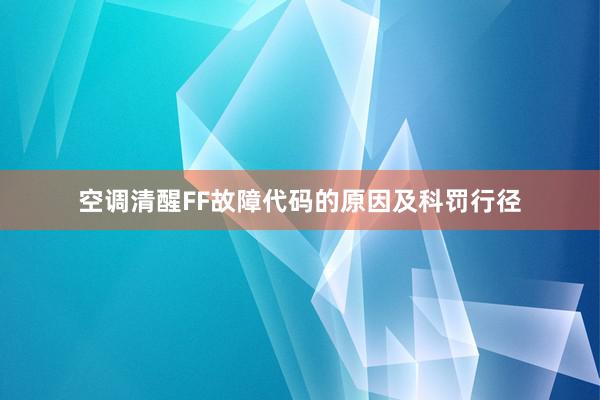 空调清醒FF故障代码的原因及科罚行径